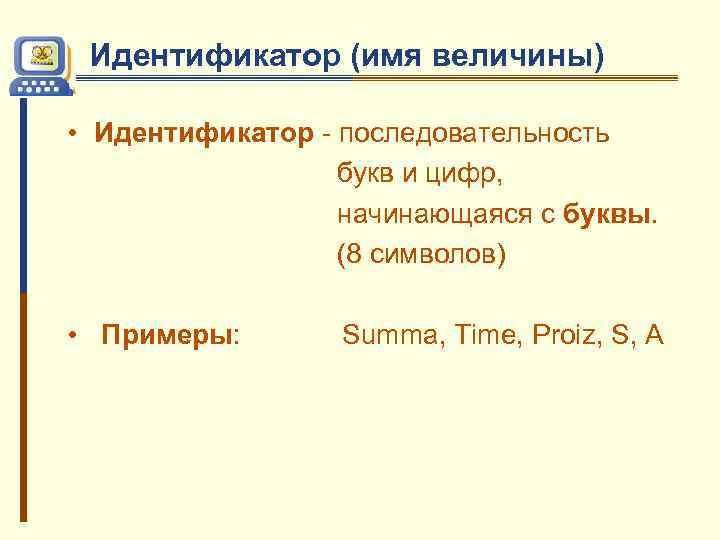 Идентификатор (имя величины)

• Идентификатор - последовательность букв и цифр, начинающаяся с буквы. (8 символов)

• Примеры: Summa, Time, Proiz, S, A